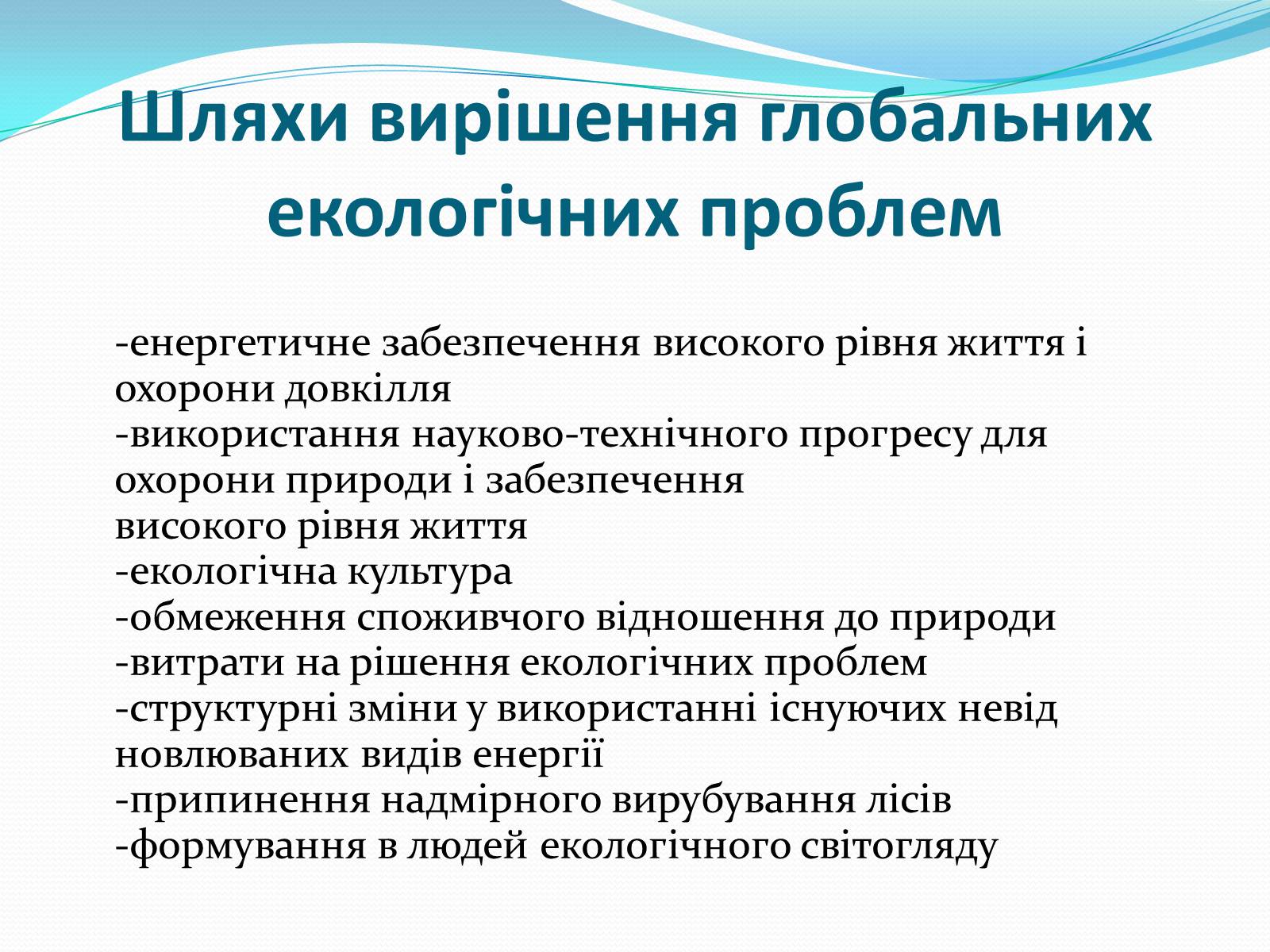 Шляхи вирішення глобальних екологічних проблем

-енергетичне забезпечення високого рівня життя і охорони довкілля
-використання науково-технічного прогресу для охорони природи і забезпечення
високого рівня життя
-екологічна культура
-обмеження споживчого відношення до природи
-витрати на рішення екологічних проблем
-структурні зміни у використанні існуючих невід новлюваних видів енергії
-припинення надмірного вирубування лісів
-формування в людей екологічного світогляду